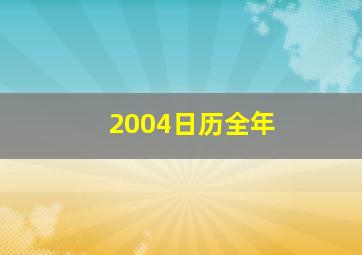 2004日历全年